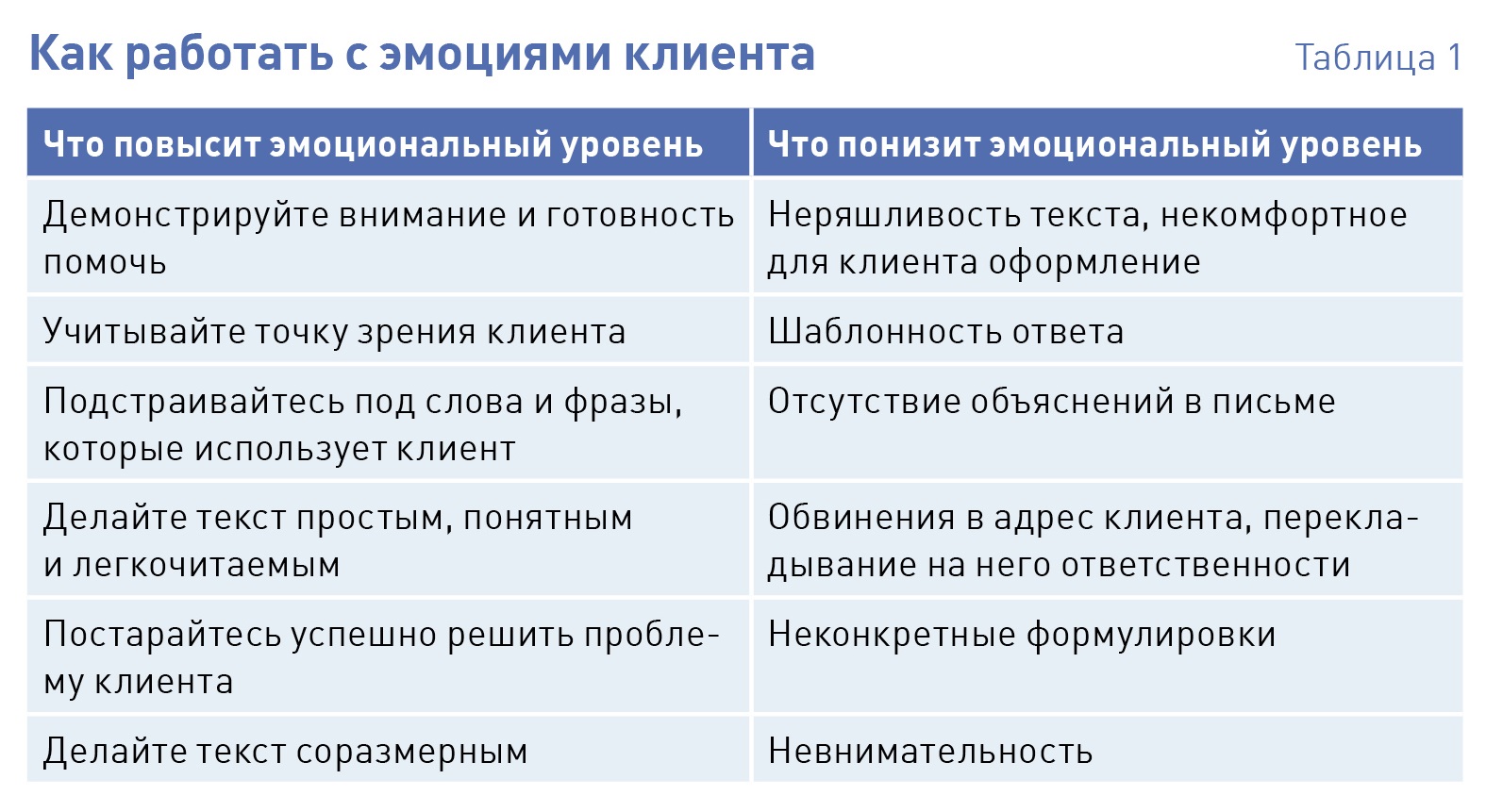 Как работать с эмоциями клиента

Таблица 1

| Что повысит эмоциональный уровень | Что понизит эмоциональный уровень |
|---|---|
| Демонстрируйте внимание и готовность помочь | Неряшливость текста, некомфортное для клиента оформление |
| Учитывайте точку зрения клиента | Шаблонность ответа |
| Подстраивайтесь под слова и фразы, которые использует клиент | Отсутствие объяснений в письме |
| Делайте текст простым, понятным и легкочитаемым | Обвинения в адрес клиента, перекладывание на него ответственности |
| Постарайтесь успешно решить проблему клиента | Неконкретные формулировки |
| Делайте текст соразмерным | Невнимательность |